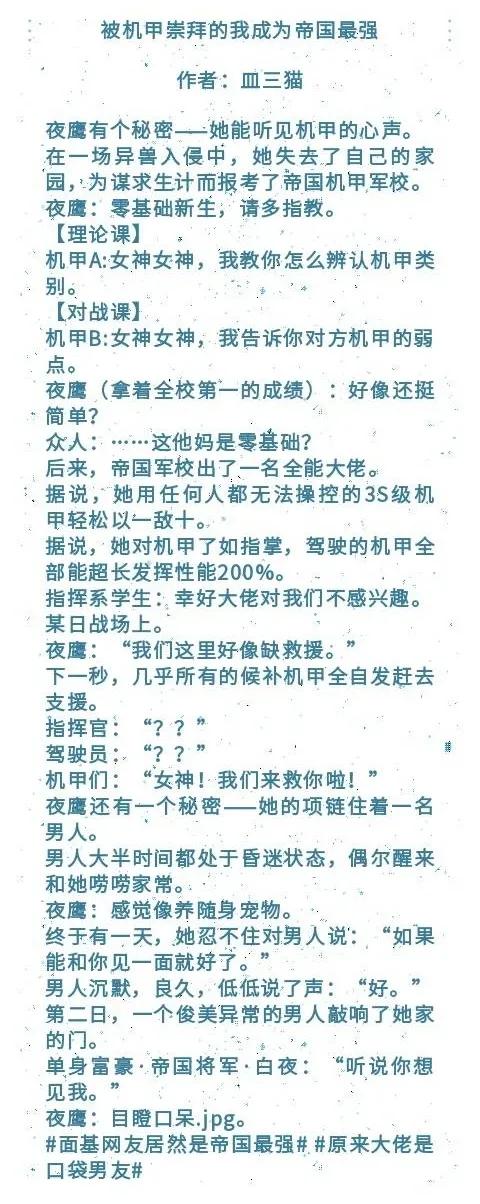 被机甲崇拜的我成为帝国最强

作者：皿三猫

夜鹰有个秘密——她能听见机甲的心声。
在一场异兽入侵中，她失去了自己的家园，为谋求生计而报考了帝国机甲军校。
夜鹰：零基础新生，请多指教。
【理论课】
机甲A:女神女神，我教你怎么辨认机甲类别。
【对战课】
机甲B:女神女神，我告诉你对方机甲的弱点。
夜鹰（拿着全校第一的成绩）：好像还挺简单?
众人：……这他妈是零基础?
后来，帝国军校出了一名全能大佬。
据说，她用任何人都无法操控的3S级机甲轻松以一敌十。
据说，她对机甲了如指掌，驾驶的机甲全部能超长发挥性能200%。
指挥系学生：幸好大佬对我们不感兴趣。
某日战场上。
夜鹰：“我们这里好像缺救援。”
下一秒，几乎所有的候补机甲全自发赶去支援。
指挥官：“？？”
驾驶员：“？？”
机甲们：“女神！我们来救你啦！”
夜鹰还有一个秘密——她的项链住着一名男人。
男人大半时间都处于昏迷状态，偶尔醒来和她唠唠家常。
夜鹰：感觉像养随身宠物。
终于有一天，她忍不住对男人说：“如果能和你见一面就好了。”
男人沉默，良久，低低说了声：“好。”
第二日，一个俊美异常的男人敲响了她家的门。
单身富豪·帝国将军·白夜：“听说你想见我。”
夜鹰：目瞪口呆.jpg。
#面基网友居然是帝国最强# #原来大佬是口袋男友#